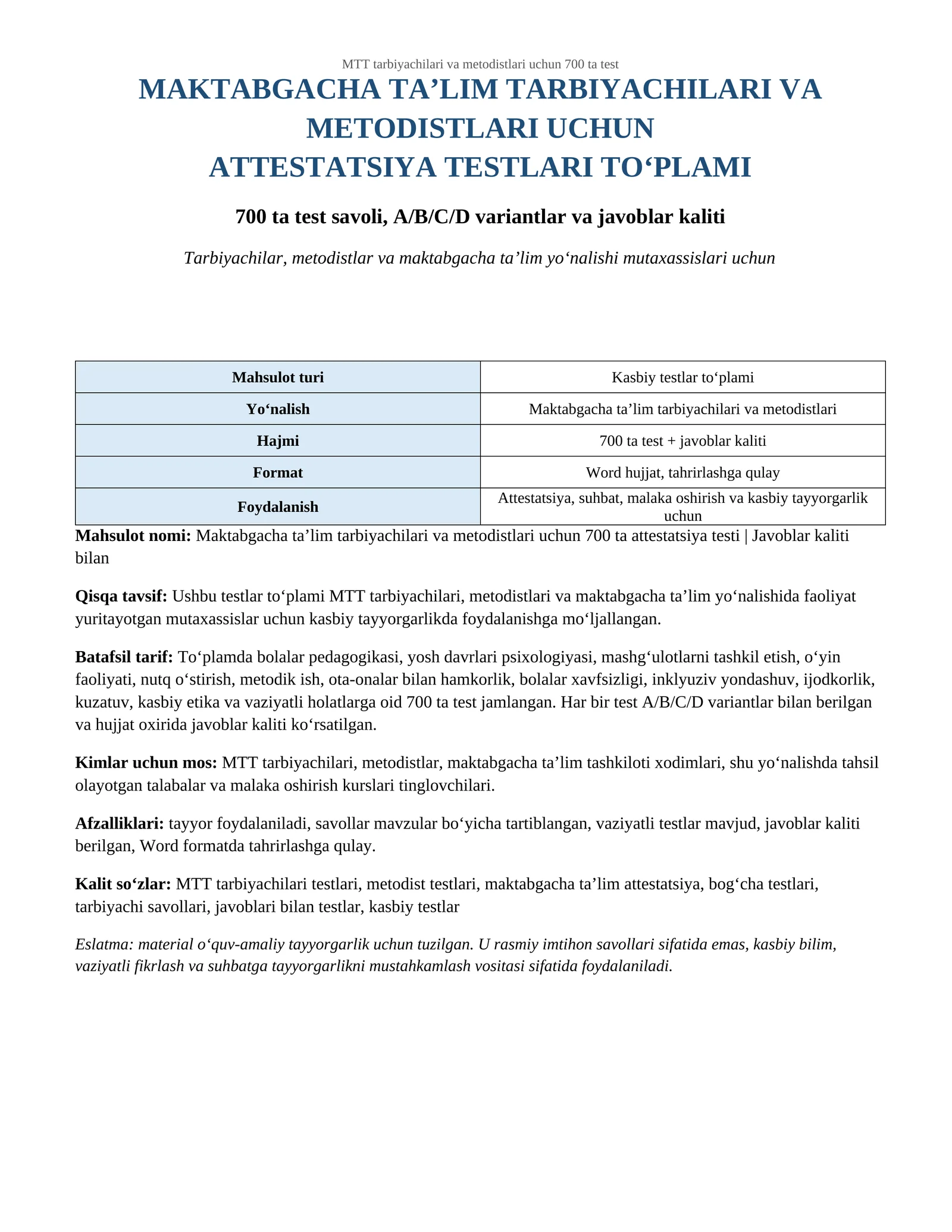 MTT tarbiyachilari va metodistlari uchun 700 ta test

MAKTABGACHA TA’LIM TARBIYACHILARI VA METODISTLARI UCHUN ATTESTATSIYA TESTLARI TO‘PLAMI

700 ta test savoli, A/B/C/D variantlar va javoblar kaliti

Tarbiyachilar, metodistlar va maktabgacha ta’lim yo‘nalishi mutaxassislari uchun

| Mahsulot turi | Kasbiy testlar to‘plami |
|---|---|
| Yo‘nalish | Maktabgacha ta’lim tarbiyachilari va metodistlari |
| Hajmi | 700 ta test + javoblar kaliti |
| Format | Word hujjat, tahrirlashga qulay |
| Foydalanish | Attestatsiya, suhbat, malaka oshirish va kasbiy tayyorgarlik uchun |

Mahsulot nomi: Maktabgacha ta’lim tarbiyachilari va metodistlari uchun 700 ta attestatsiya testi | Javoblar kaliti bilan

Qisqa tavsif: Ushbu testlar to‘plami MTT tarbiyachilari, metodistlari va maktabgacha ta’lim yo‘nalishida faoliyat yuritayotgan mutaxassislar uchun kasbiy tayyorgarlikda foydalanishga mo‘ljallangan.

Batafsil tarif: To‘plamda bolalar pedagogikasi, yosh davrlari psixologiyasi, mashg‘ulotlarni tashkil etish, o‘yin faoliyati, nutq o‘stirish, metodik ish, ota-onalar bilan hamkorlik, bolalar xavfsizligi, inklyuziv yondashuv, ijodkorlik, kuzatuv, kasbiy etika va vaziyatli holatlarga oid 700 ta test jamlangan. Har bir test A/B/C/D variantlar bilan berilgan va hujjat oxirida javoblar kaliti ko‘rsatilgan.

Kimlar uchun mos: MTT tarbiyachilari, metodistlar, maktabgacha ta’lim tashkiloti xodimlari, shu yo‘nalishda tahsil olayotgan talabalar va malaka oshirish kurslari tinglovchilari.

Afzalliklari: tayyor foydalaniladi, savollar mavzular bo‘yicha tartiblangan, vaziyatli testlar mavjud, javoblar kaliti berilgan, Word formatda tahrirlashga qulay.

Kalit so‘zlar: MTT tarbiyachilari testlari, metodist testlari, maktabgacha ta’lim attestatsiya, bog‘cha testlari, tarbiyachi savollari, javoblari bilan testlar, kasbiy testlar

Eslatma: material o‘quv-amaliy tayyorgarlik uchun tuzilgan. U rasmiy imtihon savollari sifatida emas, kasbiy bilim, vaziyatli fikrlash va suhbatga tayyorgarlikni mustahkamlash vositasi sifatida foydalaniladi.